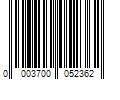 0 003700 052362